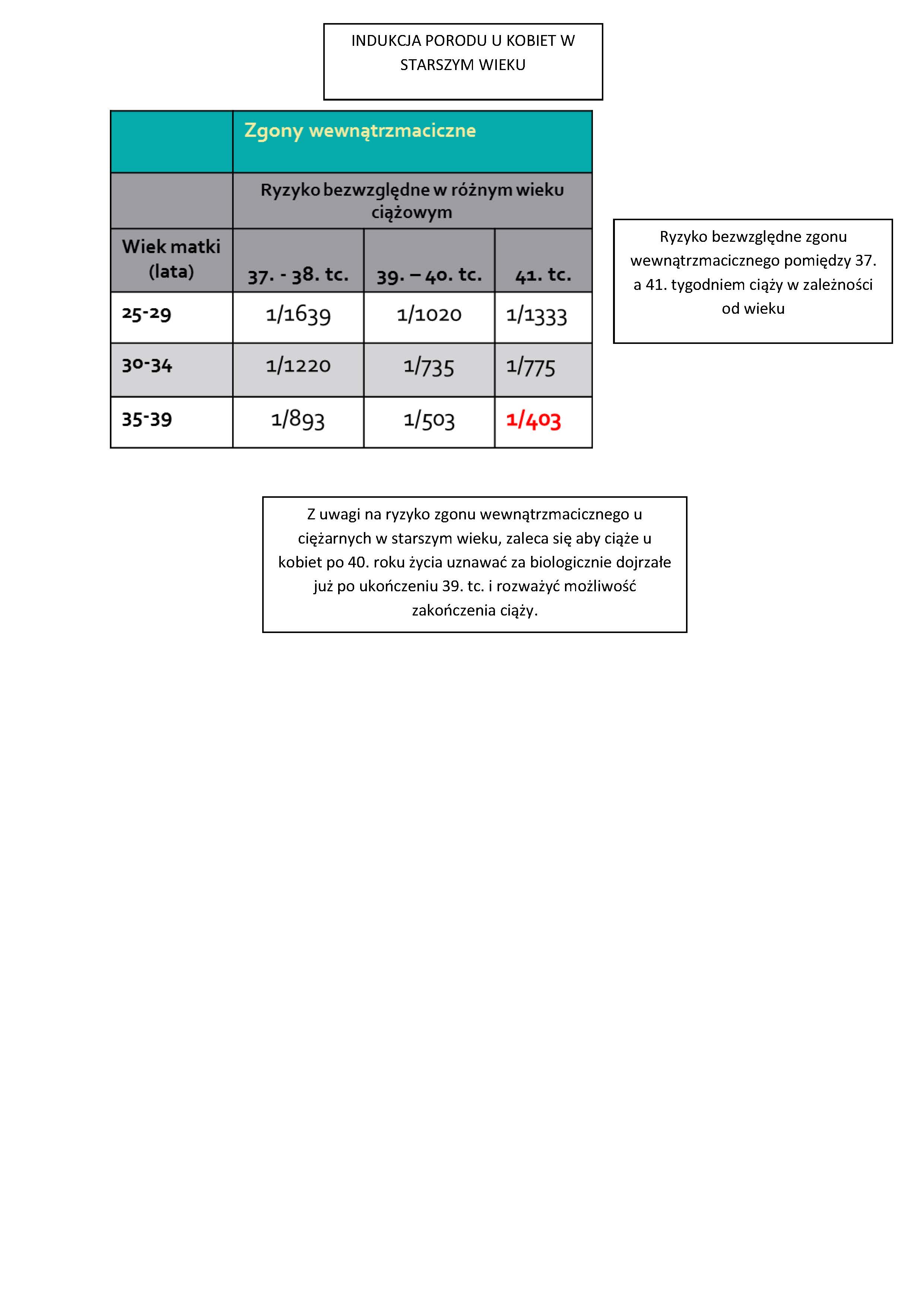 INDUKCJA PORODU U KOBIET W STARSZYM WIEKU

| | Zgony wewnątrzmaciczne | | |
|---|---|---|---|
| | Ryzyko bezwzględne w różnym wieku ciążowym | | |
| Wiek matki (lata) | 37. - 38. tc. | 39. – 40. tc. | 41. tc. |
| 25-29 | 1/1639 | 1/1020 | 1/1333 |
| 30-34 | 1/1220 | 1/735 | 1/775 |
| 35-39 | 1/893 | 1/503 | 1/403 |

Ryzyko bezwzględne zgonu wewnątrzmacicznego pomiędzy 37. a 41. tygodniem ciąży w zależności od wieku

Z uwagi na ryzyko zgonu wewnątrzmacicznego u ciężarnych w starszym wieku, zaleca się aby ciąże u kobiet po 40. roku życia uznawać za biologicznie dojrzałe już po ukończeniu 39. tc. i rozważyć możliwość zakończenia ciąży.